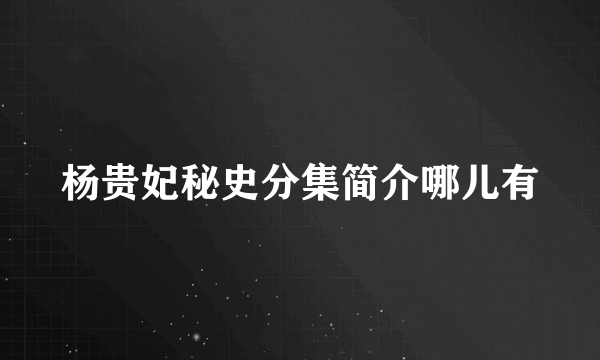 杨贵妃秘史分集简介哪儿有